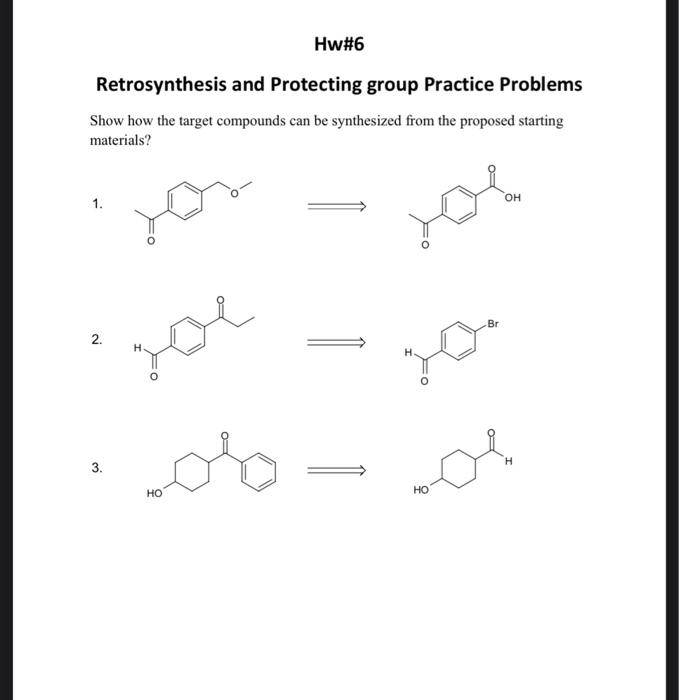 Hw#6

Retrosynthesis and Protecting group Practice Problems

Show how the target compounds can be synthesized from the proposed starting materials?

1.

O

O

$\Longrightarrow$

O

OH

O

2.

O

H

O

$\Longrightarrow$

Br

H

O

3.

O

HO

$\Longrightarrow$

O

H

HO